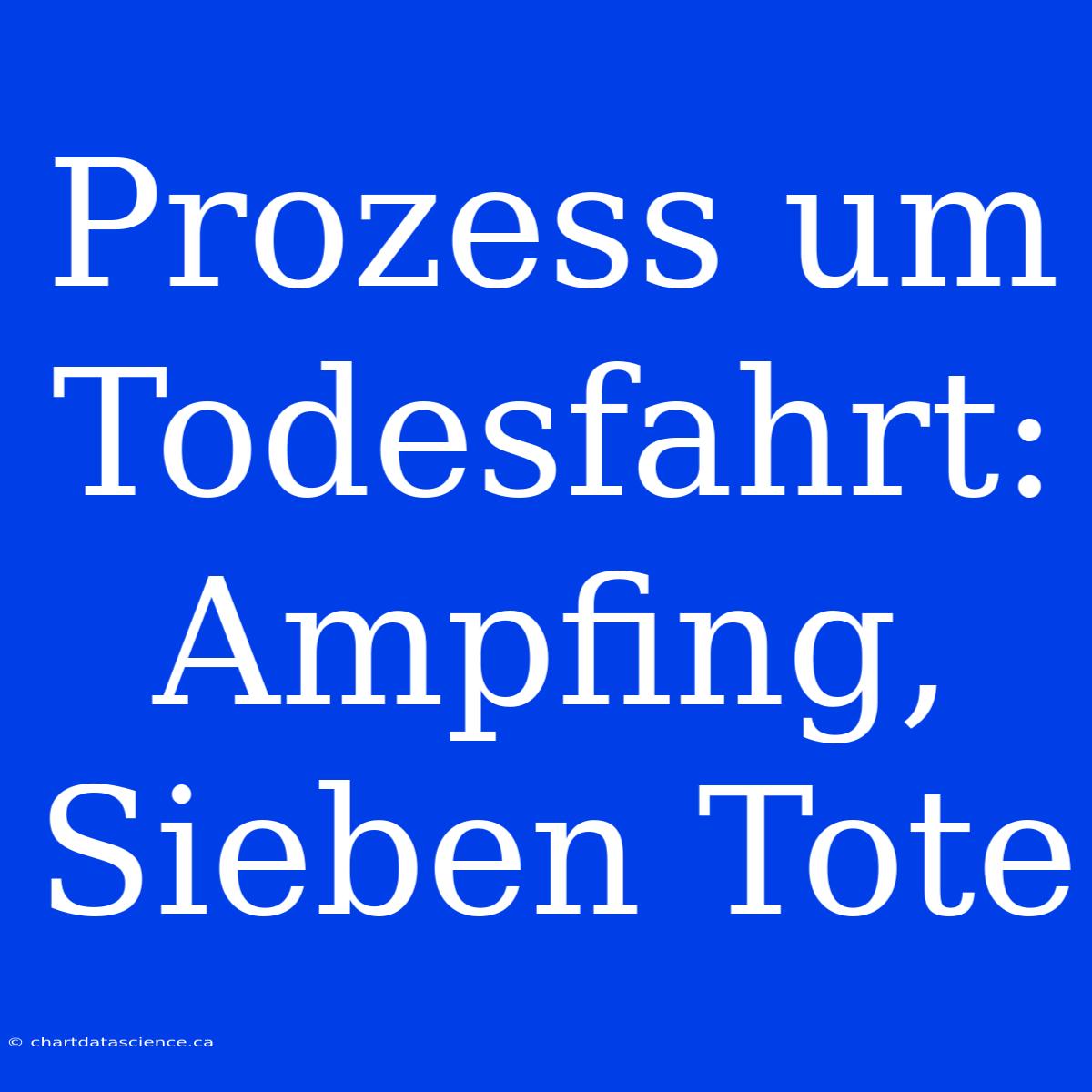 Prozess um Todesfahrt: Ampfing, Sieben Tote

© chartdatascience.ca